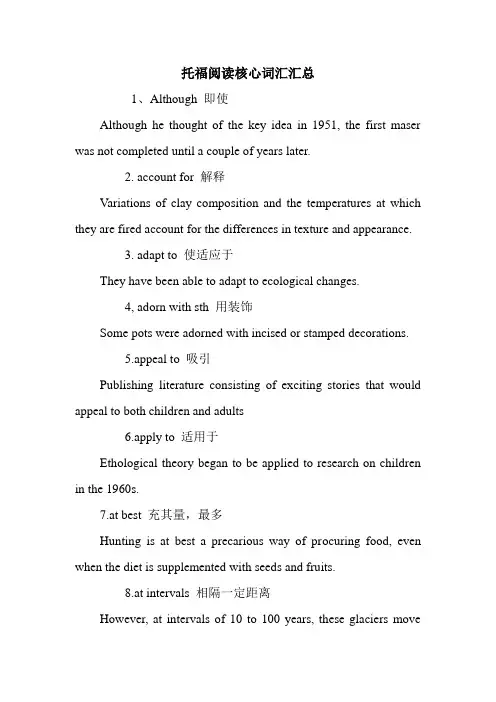 托福阅读核心词汇汇总

1、Although 即使

Although he thought of the key idea in 1951, the first maser was not completed until a couple of years later.

2. account for 解释

Variations of clay composition and the temperatures at which they are fired account for the differences in texture and appearance.

3. adapt to 使适应于

They have been able to adapt to ecological changes.

4, adorn with sth 用装饰

Some pots were adorned with incised or stamped decorations.

5.appeal to 吸引

Publishing literature consisting of exciting stories that would appeal to both children and adults

6.apply to 适用于

Ethological theory began to be applied to research on children in the 1960s.

7.at best 充其量，最多

Hunting is at best a precarious way of procuring food, even when the diet is supplemented with seeds and fruits.

8.at intervals 相隔一定距离

However, at intervals of 10 to 100 years, these glaciers move